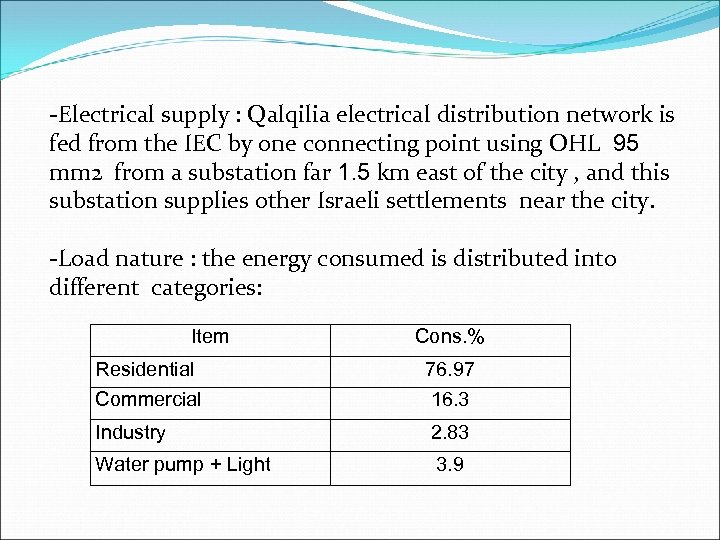 -Electrical supply : Qalqilia electrical distribution network is fed from the IEC by one connecting point using OHL 95 mm2 from a substation far 1.5 km east of the city , and this substation supplies other Israeli settlements near the city.

-Load nature : the energy consumed is distributed into different categories:

| Item | Cons.% |
|---|---|
| Residential | 76.97 |
| Commercial | 16.3 |
| Industry | 2.83 |
| Water pump + Light | 3.9 |